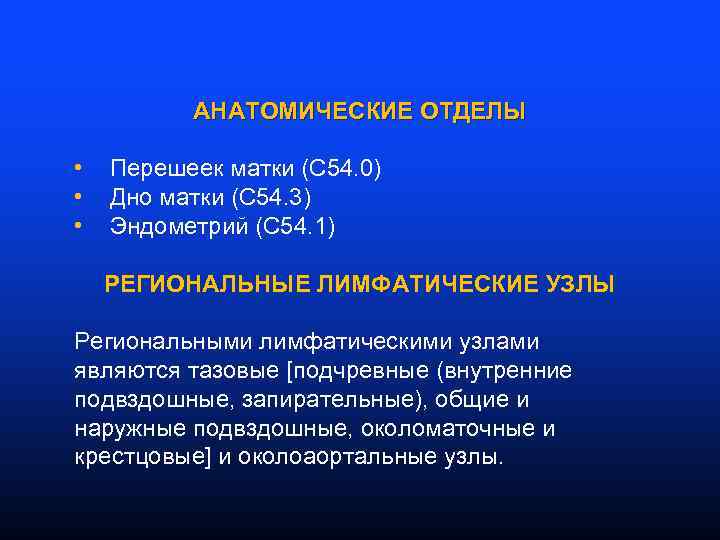 АНАТОМИЧЕСКИЕ ОТДЕЛЫ

• Перешеек матки (С54.0)
• Дно матки (С54.3)
• Эндометрий (С54.1)

РЕГИОНАЛЬНЫЕ ЛИМФАТИЧЕСКИЕ УЗЛЫ

Региональными лимфатическими узлами являются тазовые [подчревные (внутренние подвздошные, запирательные), общие и наружные подвздошные, околоматочные и крестцовые] и околоаортальные узлы.